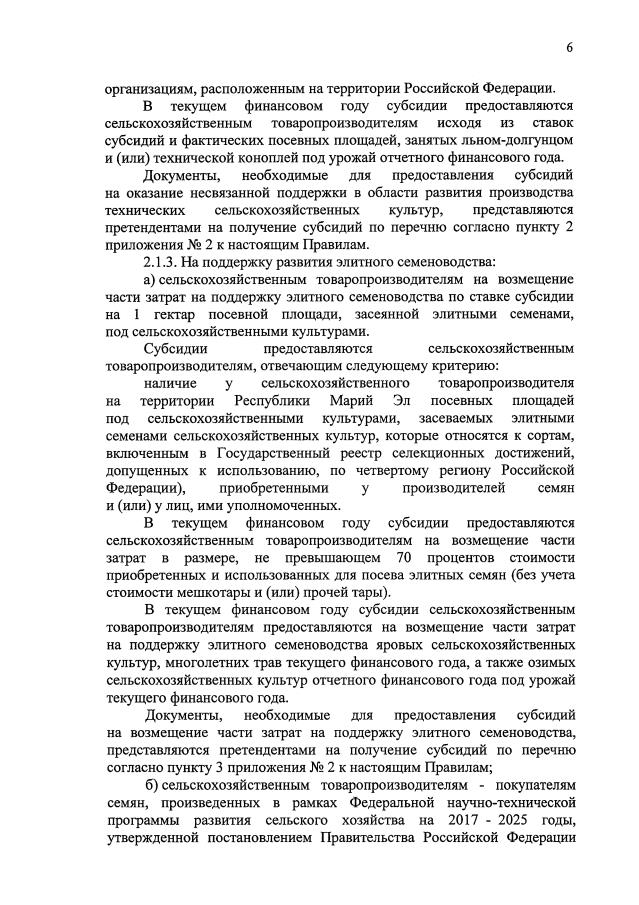 6

организациям, расположенным на территории Российской Федерации.

В текущем финансовом году субсидии предоставляются сельскохозяйственным товаропроизводителям исходя из ставок субсидий и фактических посевных площадей, занятых льном-долгунцом и (или) технической коноплей под урожай отчетного финансового года.

Документы, необходимые для предоставления субсидий на оказание несвязанной поддержки в области развития производства технических сельскохозяйственных культур, представляются претендентами на получение субсидий по перечню согласно пункту 2 приложения № 2 к настоящим Правилам.

2.1.3. На поддержку развития элитного семеноводства:

а) сельскохозяйственным товаропроизводителям на возмещение части затрат на поддержку элитного семеноводства по ставке субсидии на 1 гектар посевной площади, засеянной элитными семенами, под сельскохозяйственными культурами.

Субсидии предоставляются сельскохозяйственным товаропроизводителям, отвечающим следующему критерию:

наличие у сельскохозяйственного товаропроизводителя на территории Республики Марий Эл посевных площадей под сельскохозяйственными культурами, засеваемых элитными семенами сельскохозяйственных культур, которые относятся к сортам, включенным в Государственный реестр селекционных достижений, допущенных к использованию, по четвертому региону Российской Федерации), приобретенными у производителей семян и (или) у лиц, ими уполномоченных.

В текущем финансовом году субсидии предоставляются сельскохозяйственным товаропроизводителям на возмещение части затрат в размере, не превышающем 70 процентов стоимости приобретенных и использованных для посева элитных семян (без учета стоимости мешкотары и (или) прочей тары).

В текущем финансовом году субсидии сельскохозяйственным товаропроизводителям предоставляются на возмещение части затрат на поддержку элитного семеноводства яровых сельскохозяйственных культур, многолетних трав текущего финансового года, а также озимых сельскохозяйственных культур отчетного финансового года под урожай текущего финансового года.

Документы, необходимые для предоставления субсидий на возмещение части затрат на поддержку элитного семеноводства, представляются претендентами на получение субсидий по перечню согласно пункту 3 приложения № 2 к настоящим Правилам;

б) сельскохозяйственным товаропроизводителям - покупателям семян, произведенных в рамках Федеральной научно-технической программы развития сельского хозяйства на 2017 - 2025 годы, утвержденной постановлением Правительства Российской Федерации